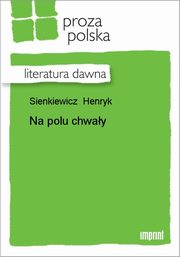 proza
polska

literatura dawna

Sienkiewicz Henryk

Na polu chwały

imprint